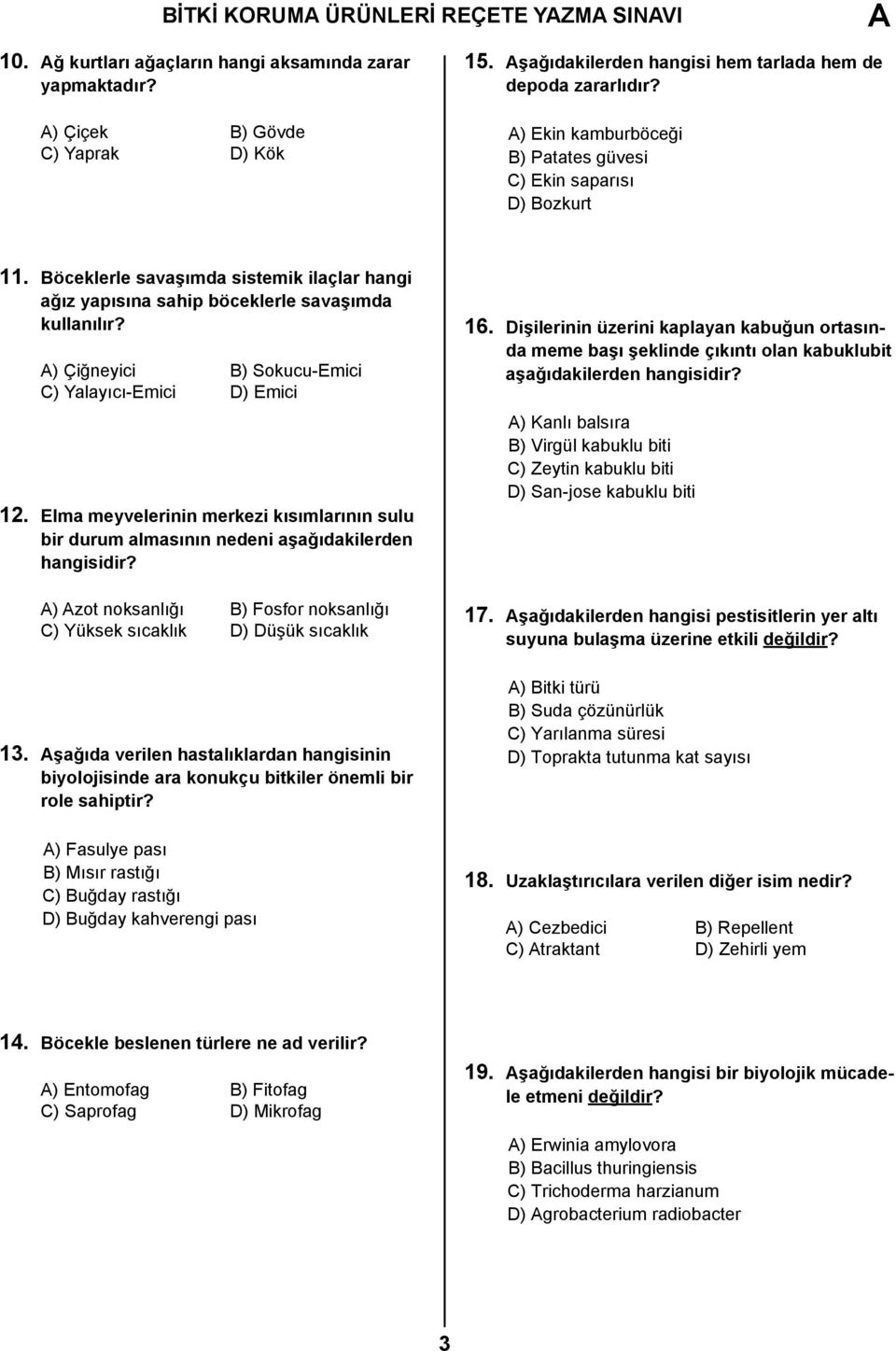 BİTKİ KORUMA ÜRÜNLERİ REÇETE YAZMA SINAVI

A

10. Ağ kurtları ağaçların hangi aksamında zarar yapmaktadır?

A) Çiçek
B) Gövde
C) Yaprak
D) Kök

11. Böceklerle savaşımda sistemik ilaçlar hangi ağız yapısına sahip böceklerle savaşımda kullanılır?

A) Çiğneyici
B) Sokucu-Emici
C) Yalayıcı-Emici
D) Emici

12. Elma meyvelerinin merkezi kısımlarının sulu bir durum almasının nedeni aşağıdakilerden hangisidir?

A) Azot noksanlığı
B) Fosfor noksanlığı
C) Yüksek sıcaklık
D) Düşük sıcaklık

13. Aşağıda verilen hastalıklardan hangisinin biyolojisinde ara konukçu bitkiler önemli bir role sahiptir?

A) Fasulye pası
B) Mısır rastığı
C) Buğday rastığı
D) Buğday kahverengi pası

14. Böcekle beslenen türlere ne ad verilir?

A) Entomofag
B) Fitofag
C) Saprofag
D) Mikrofag

15. Aşağıdakilerden hangisi hem tarlada hem de depoda zararlıdır?

A) Ekin kamburböceği
B) Patates güvesi
C) Ekin saparısı
D) Bozkurt

16. Dişilerinin üzerini kaplayan kabuğun ortasında meme başı şeklinde çıkıntı olan kabuklubit aşağıdakilerden hangisidir?

A) Kanlı balsıra
B) Virgül kabuklu biti
C) Zeytin kabuklu biti
D) San-jose kabuklu biti

17. Aşağıdakilerden hangisi pestisitlerin yer altı suyuna bulaşma üzerine etkili değildir?

A) Bitki türü
B) Suda çözünürlük
C) Yarılanma süresi
D) Toprakta tutunma kat sayısı

18. Uzaklaştırıcılara verilen diğer isim nedir?

A) Cezbedici
B) Repellent
C) Atraktant
D) Zehirli yem

19. Aşağıdakilerden hangisi bir biyolojik mücadele etmeni değildir?

A) Erwinia amylovora
B) Bacillus thuringiensis
C) Trichoderma harzianum
D) Agrobacterium radiobacter

3